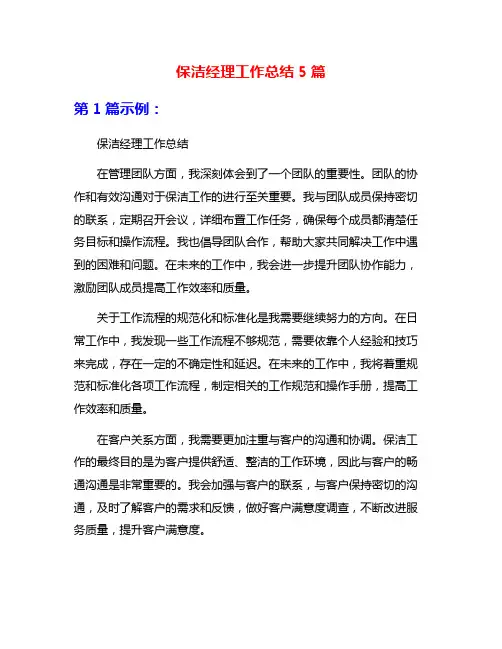 保洁经理工作总结 5 篇

第 1 篇示例：

保洁经理工作总结

在管理团队方面，我深刻体会到了一个团队的重要性。团队的协作和有效沟通对于保洁工作的进行至关重要。我与团队成员保持密切的联系，定期召开会议，详细布置工作任务，确保每个成员都清楚任务目标和操作流程。我也倡导团队合作，帮助大家共同解决工作中遇到的困难和问题。在未来的工作中，我会进一步提升团队协作能力，激励团队成员提高工作效率和质量。

关于工作流程的规范化和标准化是我需要继续努力的方向。在日常工作中，我发现一些工作流程不够规范，需要依靠个人经验和技巧来完成，存在一定的不确定性和延迟。在未来的工作中，我将着重规范和标准化各项工作流程，制定相关的工作规范和操作手册，提高工作效率和质量。

在客户关系方面，我需要更加注重与客户的沟通和协调。保洁工作的最终目的是为客户提供舒适、整洁的工作环境，因此与客户的畅通沟通是非常重要的。我会加强与客户的联系，与客户保持密切的沟通，及时了解客户的需求和反馈，做好客户满意度调查，不断改进服务质量，提升客户满意度。